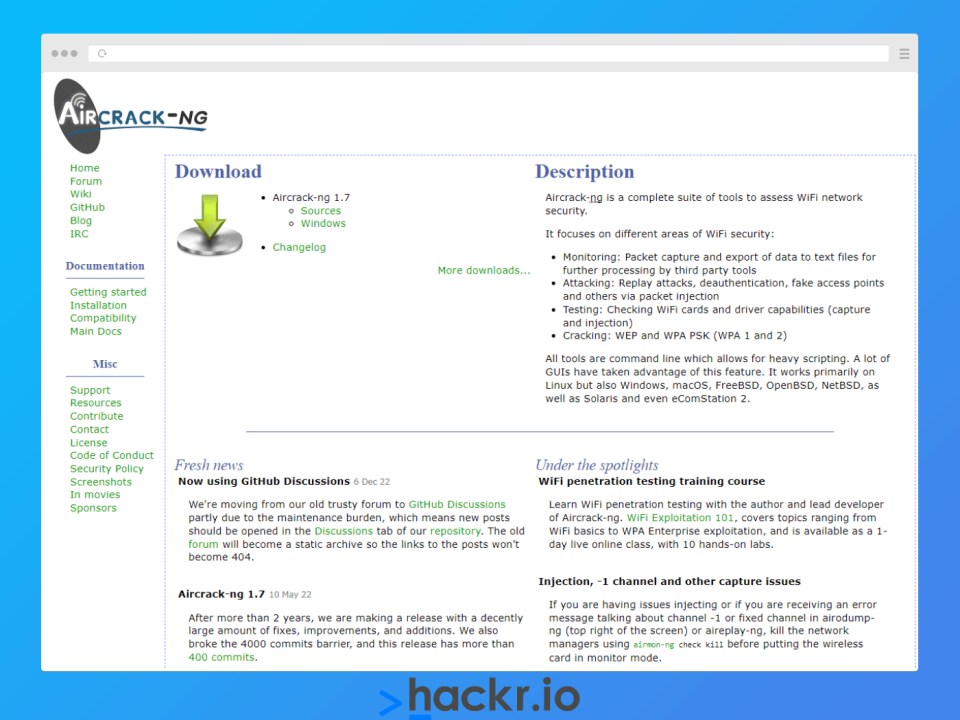 AIRCRACK-NG

Home
Forum
Wiki
GitHub
Blog
IRC

Documentation

Getting started
Installation
Compatibility
Main Docs

Misc

Support
Resources
Contribute
Contact
License
Code of Conduct
Security Policy
Screenshots
In movies
Sponsors

Download

- Aircrack-ng 1.7
  - Sources
  - Windows
- Changelog

More downloads...

Description

Aircrack-ng is a complete suite of tools to assess WiFi network security.

It focuses on different areas of WiFi security:

- Monitoring: Packet capture and export of data to text files for further processing by third party tools
- Attacking: Replay attacks, deauthentication, fake access points and others via packet injection
- Testing: Checking WiFi cards and driver capabilities (capture and injection)
- Cracking: WEP and WPA PSK (WPA 1 and 2)

All tools are command line which allows for heavy scripting. A lot of GUIs have taken advantage of this feature. It works primarily on Linux but also Windows, macOS, FreeBSD, OpenBSD, NetBSD, as well as Solaris and even eComStation 2.

Fresh news

Now using GitHub Discussions 6 Dec 22

We're moving from our old trusty forum to GitHub Discussions partly due to the maintenance burden, which means new posts should be opened in the Discussions tab of our repository. The old forum will become a static archive so the links to the posts won't become 404.

Aircrack-ng 1.7 10 May 22

After more than 2 years, we are making a release with a decently large amount of fixes, improvements, and additions. We also broke the 4000 commits barrier, and this release has more than 400 commits.

Under the spotlights

WiFi penetration testing training course

Learn WiFi penetration testing with the author and lead developer of Aircrack-ng. WiFi Exploitation 101, covers topics ranging from WiFi basics to WPA Enterprise exploitation, and is available as a 1-day live online class, with 10 hands-on labs.

Injection, -1 channel and other capture issues

If you are having issues injecting or if you are receiving an error message talking about channel -1 or fixed channel in airodump-ng (top right of the screen) or aireplay-ng, kill the network managers using airmon-ng check kill before putting the wireless card in monitor mode.

>hackr.io